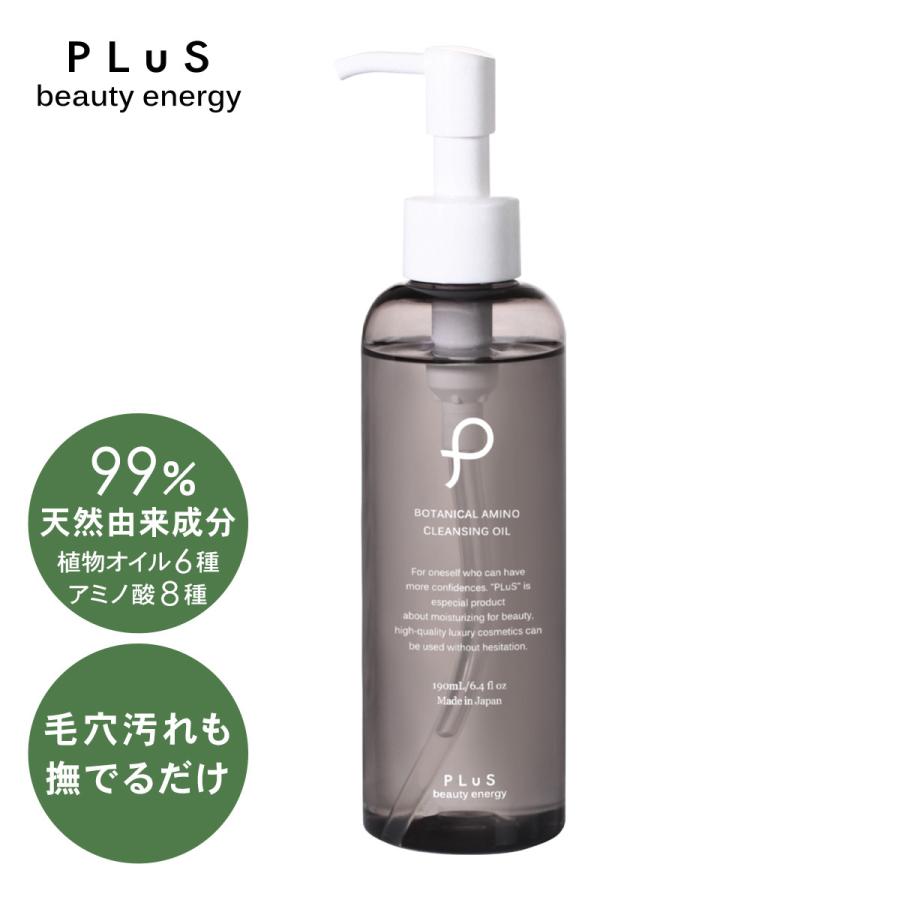 PLuS
beauty energy

99%
天然由来成分
植物オイル6種
アミノ酸8種

毛穴汚れも
撫でるだけ

BOTANICAL AMINO
CLEANSING OIL

For oneself who can have more confidences. "PLuS" is especial product about moisturizing for beauty, high-quality luxury cosmetics can be used without hesitation.

190mL/6.4 fl oz
Made in Japan

PLuS
beauty energy